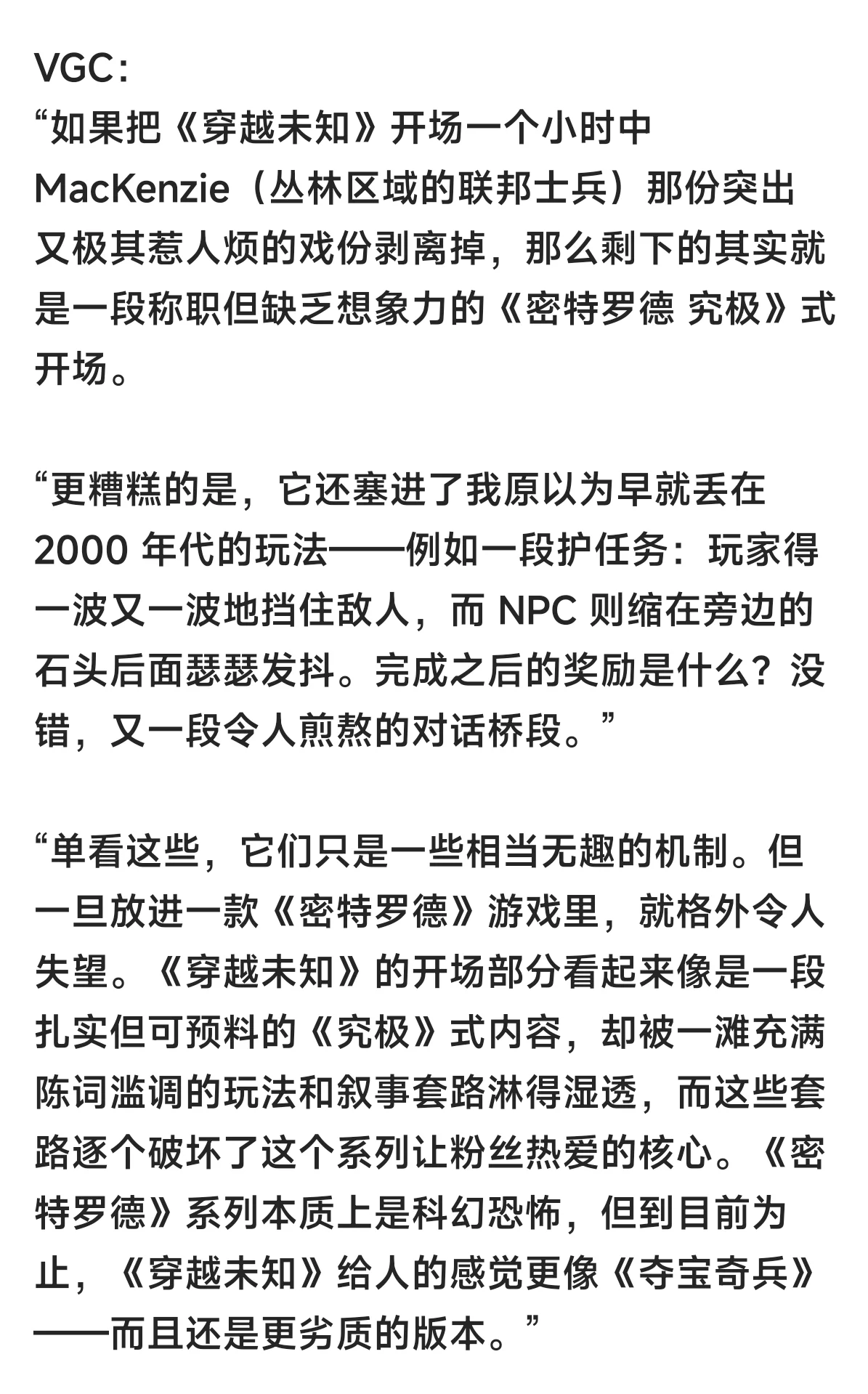 VGC：
“如果把《穿越未知》开场一个小时中 MacKenzie（丛林区域的联邦士兵）那份突出又极其惹人烦的戏份剥离掉，那么剩下的其实就是一段称职但缺乏想象力的《密特罗德 究极》式开场。

“更糟糕的是，它还塞进了我原以为早就丢在 2000 年代的玩法——例如一段护任务：玩家得一波又一波地挡住敌人，而 NPC 则缩在旁边的石头后面瑟瑟发抖。完成之后的奖励是什么？没错，又一段令人煎熬的对话桥段。”

“单看这些，它们只是一些相当无趣的机制。但一旦放进一款《密特罗德》游戏里，就格外令人失望。《穿越未知》的开场部分看起来像是一段扎实但可预料的《究极》式内容，却被一滩充满陈词滥调的玩法和叙事套路淋得湿透，而这些套路逐个破坏了这个系列让粉丝热爱的核心。《密特罗德》系列本质上是科幻恐怖，但到目前为止，《穿越未知》给人的感觉更像《夺宝奇兵》——而且还是更劣质的版本。”